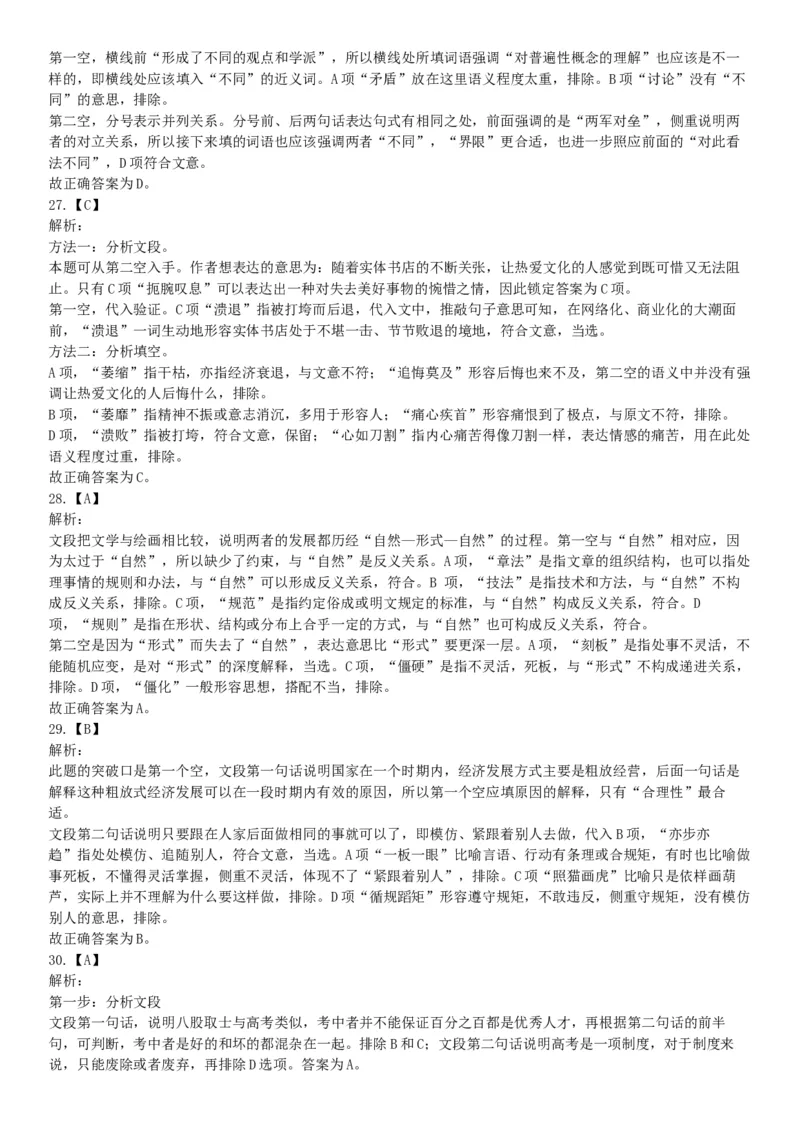 第一空，横线前“形成了不同的观点和学派”，所以横线处所填词语强调“对普遍性概念的理解”也应该是不一样的，即横线处应该填入“不同”的近义词。A项“矛盾”放在这里语义程度太重，排除。B项“讨论”没有“不同”的意思，排除。
第二空，分号表示并列关系。分号前、后两句话表达句式有相同之处，前面强调的是“两军对垒”，侧重说明两者的对立关系，所以接下来填的词语也应该强调两者“不同”，“界限”更合适，也进一步照应前面的“对此看法不同”，D项符合文意。
故正确答案为D。
27.【C】
解析：
方法一：分析文段。
本题可从第二空入手。作者想表达的意思为：随着实体书店的不断关张，让热爱文化的人感觉到既可惜又无法阻止。只有C项“扼腕叹息”可以表达出一种对失去美好事物的惋惜之情，因此锁定答案为C项。
第一空，代入验证。C项“溃退”指被打垮而后退，代入文中，推敲句子意思可知，在网络化、商业化的大潮面前，“溃退”一词生动地形容实体书店处于不堪一击、节节败退的境地，符合文意，当选。
方法二：分析填空。
A项，“萎缩”指干枯，亦指经济衰退，与文意不符；“追悔莫及”形容后悔也来不及，第二空的语义中并没有强调让热爱文化的人后悔什么，排除。
B项，“萎靡”指精神不振或意志消沉，多用于形容人；“痛心疾首”形容痛恨到了极点，与原文不符，排除。
D项，“溃败”指被打垮，符合文意，保留；“心如刀割”指内心痛苦得像刀割一样，表达情感的痛苦，用在此处语义程度过重，排除。
故正确答案为C。
28.【A】
解析：
文段把文学与绘画相比较，说明两者的发展都历经“自然—形式—自然”的过程。第一空与“自然”相对应，因为太过于“自然”，所以缺少了约束，与“自然”是反义关系。A项，“章法”是指文章的组织结构，也可以指处理事情的规则和办法，与“自然”可以形成反义关系，符合。B项，“技法”是指技术和方法，与“自然”不构成反义关系，排除。C项，“规范”是指约定俗成或明文规定的标准，与“自然”构成反义关系，符合。D项，“规则”是指在形状、结构或分布上合乎一定的方式，与“自然”也可构成反义关系，符合。
第二空是因为“形式”而失去了“自然”，表达意思比“形式”要更深一层。A项，“刻板”是指处事不灵活，不能随机应变，是对“形式”的深度解释，当选。C项，“僵硬”是指不灵活，死板，与“形式”不构成递进关系，排除。D项，“僵化”一般形容思想，搭配不当，排除。
故正确答案为A。
29.【B】
解析：
此题的突破口是第一个空，文段第一句话说明国家在一个时期内，经济发展方式主要是粗放经营，后面一句话是解释这种粗放式经济发展可以在一段时期内有效的原因，所以第一个空应填原因的解释，只有“合理性”最合适。
文段第二句话说明只要跟在人家后面做相同的事就可以了，即模仿、紧跟着别人去做，代入B项，“亦步亦趋”指处处模仿、追随别人，符合文意，当选。A项“一板一眼”比喻言语、行动有条理或合规矩，有时也比喻做事死板，不懂得灵活掌握，侧重不灵活，体现不了“紧跟着别人”，排除。C项“照猫画虎”比喻只是依样画葫芦，实际上并不理解为什么要这样做，排除。D项“循规蹈矩”形容遵守规矩，不敢违反，侧重守规矩，没有模仿别人的意思，排除。
故正确答案为B。
30.【A】
解析：
第一步：分析文段
文段第一句话，说明八股取士与高考类似，考中者并不能保证百分之百都是优秀人才，再根据第二句话的前半句，可判断，考中者是好的和坏的都混杂在一起。排除B和C；文段第二句话说明高考是一项制度，对于制度来说，只能废除或者废弃，再排除D选项。答案为A。